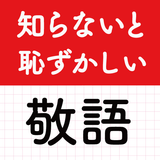 知らないと
恥ずかしい
敬語